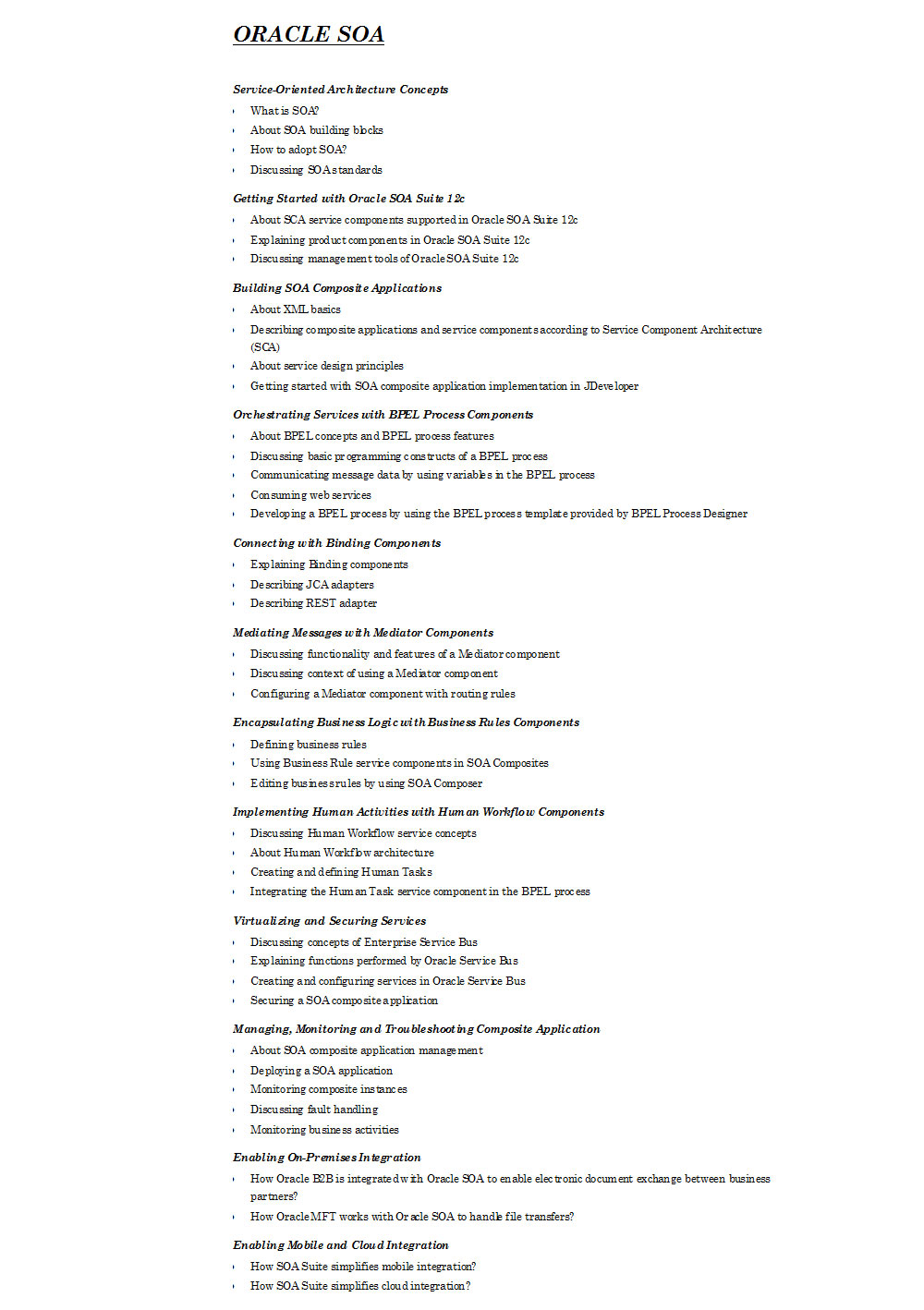 ORACLE SOA

Service-Oriented Architecture Concepts
- What is SOA?
- About SOA building blocks
- How to adopt SOA?
- Discussing SOA standards

Getting Started with Oracle SOA Suite 12c
- About SCA service components supported in Oracle SOA Suite 12c
- Explaining product components in Oracle SOA Suite 12c
- Discussing management tools of Oracle SOA Suite 12c

Building SOA Composite Applications
- About XML basics
- Describing composite applications and service components according to Service Component Architecture (SCA)
- About service design principles
- Getting started with SOA composite application implementation in JDeveloper

Orchestrating Services with BPEL Process Components
- About BPEL concepts and BPEL process features
- Discussing basic programming constructs of a BPEL process
- Communicating message data by using variables in the BPEL process
- Consuming web services
- Developing a BPEL process by using the BPEL process template provided by BPEL Process Designer

Connecting with Binding Components
- Explaining Binding components
- Describing JCA adapters
- Describing REST adapter

Mediating Messages with Mediator Components
- Discussing functionality and features of a Mediator component
- Discussing context of using a Mediator component
- Configuring a Mediator component with routing rules

Encapsulating Business Logic with Business Rules Components
- Defining business rules
- Using Business Rule service components in SOA Composites
- Editing business rules by using SOA Composer

Implementing Human Activities with Human Workflow Components
- Discussing Human Workflow service concepts
- About Human Workflow architecture
- Creating and defining Human Tasks
- Integrating the Human Task service component in the BPEL process

Virtualizing and Securing Services
- Discussing concepts of Enterprise Service Bus
- Explaining functions performed by Oracle Service Bus
- Creating and configuring services in Oracle Service Bus
- Securing a SOA composite application

Managing, Monitoring and Troubleshooting Composite Application
- About SOA composite application management
- Deploying a SOA application
- Monitoring composite instances
- Discussing fault handling
- Monitoring business activities

Enabling On-Premises Integration
- How Oracle B2B is integrated with Oracle SOA to enable electronic document exchange between business partners?
- How Oracle MFT works with Oracle SOA to handle file transfers?

Enabling Mobile and Cloud Integration
- How SOA Suite simplifies mobile integration?
- How SOA Suite simplifies cloud integration?